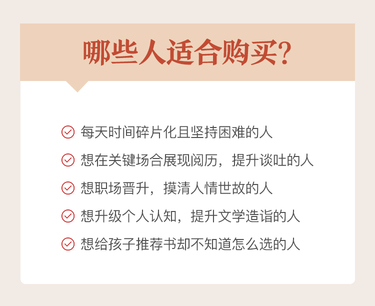 哪些人适合购买?

每天时间碎片化且坚持困难的人

想在关键场合展现阅历，提升谈吐的人

想职场晋升，摸清人情世故的人

想升级个人认知，提升文学造诣的人

想给孩子推荐书却不知道怎么选的人